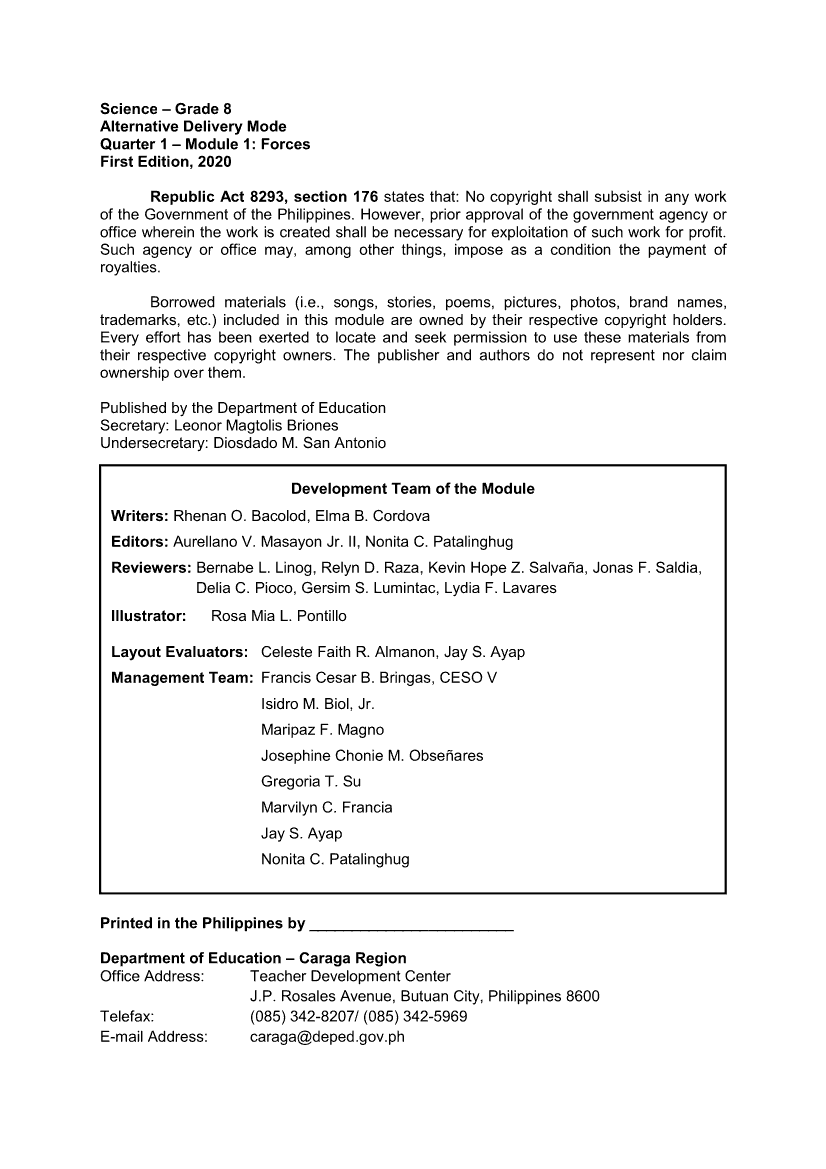 Science – Grade 8
Alternative Delivery Mode
Quarter 1 – Module 1: Forces
First Edition, 2020

Republic Act 8293, section 176 states that: No copyright shall subsist in any work of the Government of the Philippines. However, prior approval of the government agency or office wherein the work is created shall be necessary for exploitation of such work for profit. Such agency or office may, among other things, impose as a condition the payment of royalties.

Borrowed materials (i.e., songs, stories, poems, pictures, photos, brand names, trademarks, etc.) included in this module are owned by their respective copyright holders. Every effort has been exerted to locate and seek permission to use these materials from their respective copyright owners. The publisher and authors do not represent nor claim ownership over them.

Published by the Department of Education
Secretary: Leonor Magtolis Briones
Undersecretary: Diosdado M. San Antonio

Development Team of the Module

Writers: Rhenan O. Bacolod, Elma B. Cordova
Editors: Aurellano V. Masayon Jr. II, Nonita C. Patalinghug
Reviewers: Bernabe L. Linog, Relyn D. Raza, Kevin Hope Z. Salvaña, Jonas F. Saldia, Delia C. Pioco, Gersim S. Lumintac, Lydia F. Lavares
Illustrator: Rosa Mia L. Pontillo

Layout Evaluators: Celeste Faith R. Almanon, Jay S. Ayap
Management Team: Francis Cesar B. Bringas, CESO V
Isidro M. Biol, Jr.
Maripaz F. Magno
Josephine Chonie M. Obseñares
Gregoria T. Su
Marvilyn C. Francia
Jay S. Ayap
Nonita C. Patalinghug

Printed in the Philippines by ________________________

Department of Education – Caraga Region
Office Address: Teacher Development Center
J.P. Rosales Avenue, Butuan City, Philippines 8600
Telefax: (085) 342-8207/ (085) 342-5969
E-mail Address: caraga@deped.gov.ph